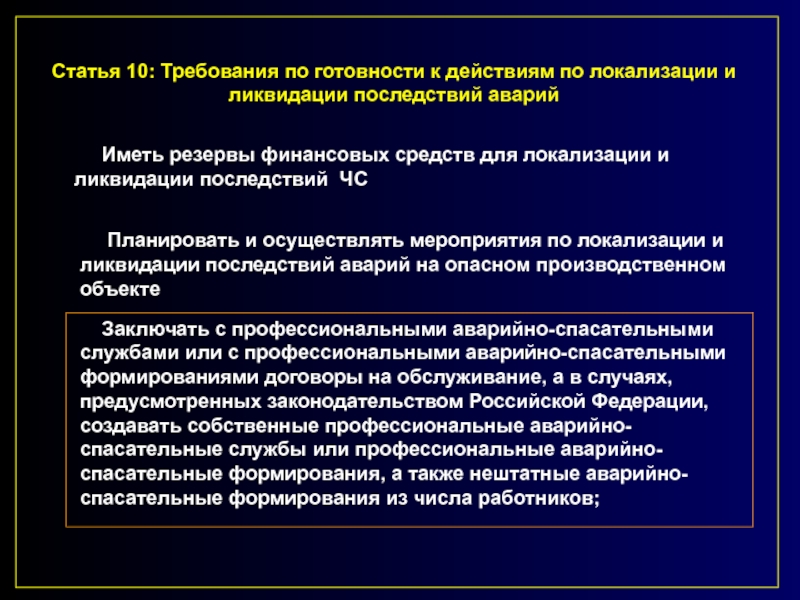 Статья 10: Требования по готовности к действиям по локализации и ликвидации последствий аварий

Иметь резервы финансовых средств для локализации и ликвидации последствий ЧС

Планировать и осуществлять мероприятия по локализации и ликвидации последствий аварий на опасном производственном объекте

Заключать с профессиональными аварийно-спасательными службами или с профессиональными аварийно-спасательными формированиями договоры на обслуживание, а в случаях, предусмотренных законодательством Российской Федерации, создавать собственные профессиональные аварийно-спасательные службы или профессиональные аварийно-спасательные формирования, а также нештатные аварийно-спасательные формирования из числа работников;